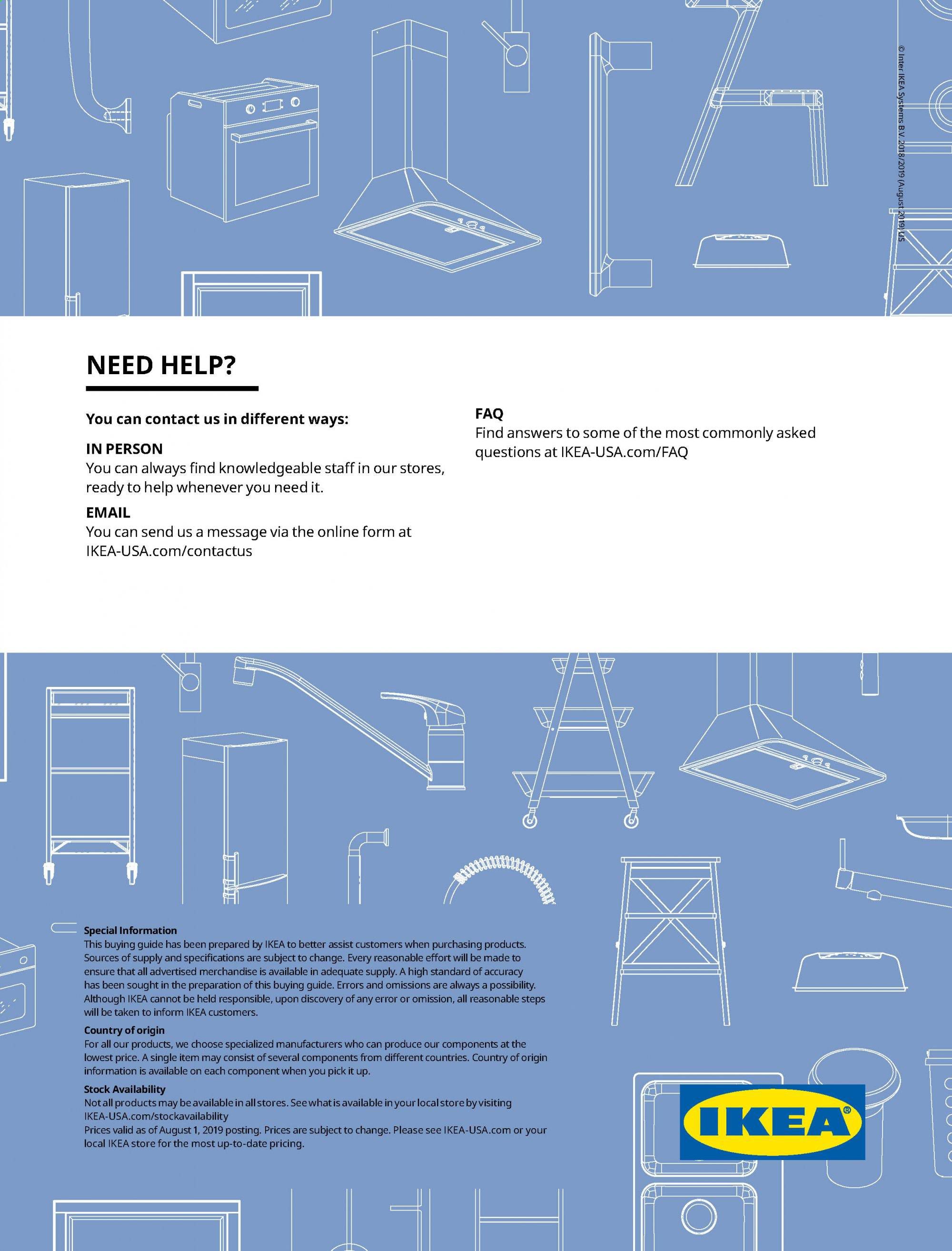 © Inter IKEA Systems B.V. 2018/2019 (August 2019) US

NEED HELP?

You can contact us in different ways:

IN PERSON
You can always find knowledgeable staff in our stores, ready to help whenever you need it.

EMAIL
You can send us a message via the online form at IKEA-USA.com/contactus

FAQ
Find answers to some of the most commonly asked questions at IKEA-USA.com/FAQ

Special Information
This buying guide has been prepared by IKEA to better assist customers when purchasing products. Sources of supply and specifications are subject to change. Every reasonable effort will be made to ensure that all advertised merchandise is available in adequate supply. A high standard of accuracy has been sought in the preparation of this buying guide. Errors and omissions are always a possibility. Although IKEA cannot be held responsible, upon discovery of any error or omission, all reasonable steps will be taken to inform IKEA customers.

Country of origin
For all our products, we choose specialized manufacturers who can produce our components at the lowest price. A single item may consist of several components from different countries. Country of origin information is available on each component when you pick it up.

Stock Availability
Not all products may be available in all stores. See what is available in your local store by visiting IKEA-USA.com/stockavailability
Prices valid as of August 1, 2019 posting. Prices are subject to change. Please see IKEA-USA.com or your local IKEA store for the most up-to-date pricing.

IKEA®